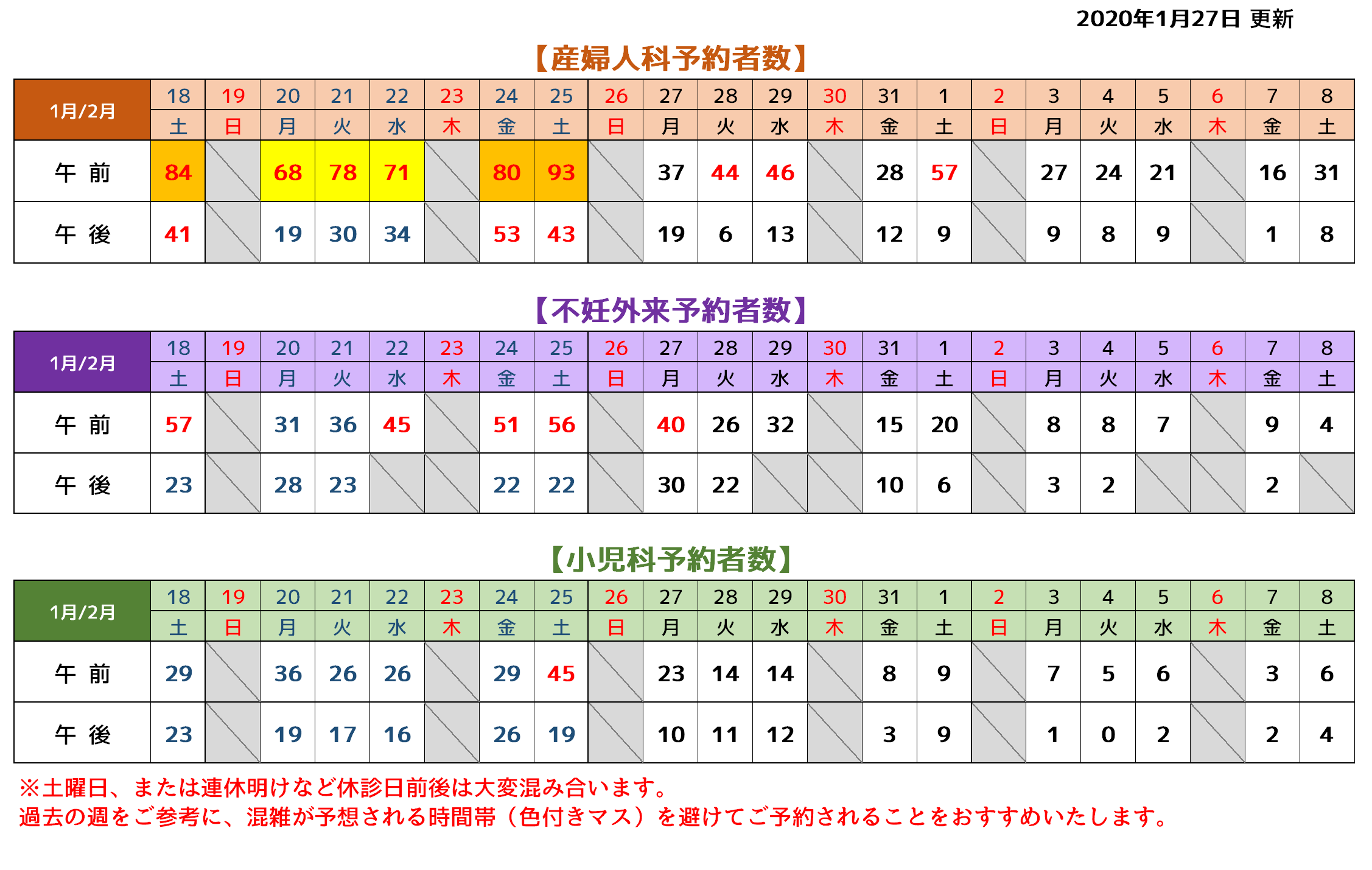 2020年1月27日 更新

【産婦人科予約者数】

| 1月/2月 | 18 | 19 | 20 | 21 | 22 | 23 | 24 | 25 | 26 | 27 | 28 | 29 | 30 | 31 | 1 | 2 | 3 | 4 | 5 | 6 | 7 | 8 |
|---|---|---|---|---|---|---|---|---|---|---|---|---|---|---|---|---|---|---|---|---|---|---|
| | 土 | 日 | 月 | 火 | 水 | 木 | 金 | 土 | 日 | 月 | 火 | 水 | 木 | 金 | 土 | 日 | 月 | 火 | 水 | 木 | 金 | 土 |
| 午 前 | 84 | | 68 | 78 | 71 | | 80 | 93 | | 37 | 44 | 46 | | 28 | 57 | | 27 | 24 | 21 | | 16 | 31 |
| 午 後 | 41 | | 19 | 30 | 34 | | 53 | 43 | | 19 | 6 | 13 | | 12 | 9 | | 9 | 8 | 9 | | 1 | 8 |

【不妊外来予約者数】

| 1月/2月 | 18 | 19 | 20 | 21 | 22 | 23 | 24 | 25 | 26 | 27 | 28 | 29 | 30 | 31 | 1 | 2 | 3 | 4 | 5 | 6 | 7 | 8 |
|---|---|---|---|---|---|---|---|---|---|---|---|---|---|---|---|---|---|---|---|---|---|---|
| | 土 | 日 | 月 | 火 | 水 | 木 | 金 | 土 | 日 | 月 | 火 | 水 | 木 | 金 | 土 | 日 | 月 | 火 | 水 | 木 | 金 | 土 |
| 午 前 | 57 | | 31 | 36 | 45 | | 51 | 56 | | 40 | 26 | 32 | | 15 | 20 | | 8 | 8 | 7 | | 9 | 4 |
| 午 後 | 23 | | 28 | 23 | | | 22 | 22 | | 30 | 22 | | | 10 | 6 | | 3 | 2 | | | 2 | |

【小児科予約者数】

| 1月/2月 | 18 | 19 | 20 | 21 | 22 | 23 | 24 | 25 | 26 | 27 | 28 | 29 | 30 | 31 | 1 | 2 | 3 | 4 | 5 | 6 | 7 | 8 |
|---|---|---|---|---|---|---|---|---|---|---|---|---|---|---|---|---|---|---|---|---|---|---|
| | 土 | 日 | 月 | 火 | 水 | 木 | 金 | 土 | 日 | 月 | 火 | 水 | 木 | 金 | 土 | 日 | 月 | 火 | 水 | 木 | 金 | 土 |
| 午 前 | 29 | | 36 | 26 | 26 | | 29 | 45 | | 23 | 14 | 14 | | 8 | 9 | | 7 | 5 | 6 | | 3 | 6 |
| 午 後 | 23 | | 19 | 17 | 16 | | 26 | 19 | | 10 | 11 | 12 | | 3 | 9 | | 1 | 0 | 2 | | 2 | 4 |

※土曜日、または連休明けなど休診日前後は大変混み合います。
過去の週をご参考に、混雑が予想される時間帯（色付きマス）を避けてご予約されることをおすすめいたします。